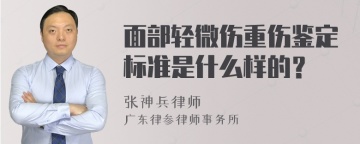 面部轻微伤重伤鉴定标准是什么样的？

张神兵律师
广东律参律师事务所